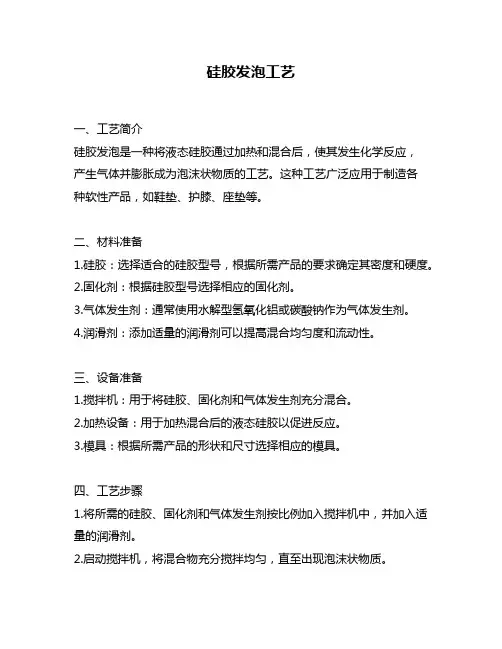 硅胶发泡工艺

一、工艺简介
硅胶发泡是一种将液态硅胶通过加热和混合后，使其发生化学反应，产生气体并膨胀成为泡沫状物质的工艺。这种工艺广泛应用于制造各种软性产品，如鞋垫、护膝、座垫等。

二、材料准备
1.硅胶：选择适合的硅胶型号，根据所需产品的要求确定其密度和硬度。
2.固化剂：根据硅胶型号选择相应的固化剂。
3.气体发生剂：通常使用水解型氢氧化铝或碳酸钠作为气体发生剂。
4.润滑剂：添加适量的润滑剂可以提高混合均匀度和流动性。

三、设备准备
1.搅拌机：用于将硅胶、固化剂和气体发生剂充分混合。
2.加热设备：用于加热混合后的液态硅胶以促进反应。
3.模具：根据所需产品的形状和尺寸选择相应的模具。

四、工艺步骤
1.将所需的硅胶、固化剂和气体发生剂按比例加入搅拌机中，并加入适量的润滑剂。
2.启动搅拌机，将混合物充分搅拌均匀，直至出现泡沫状物质。